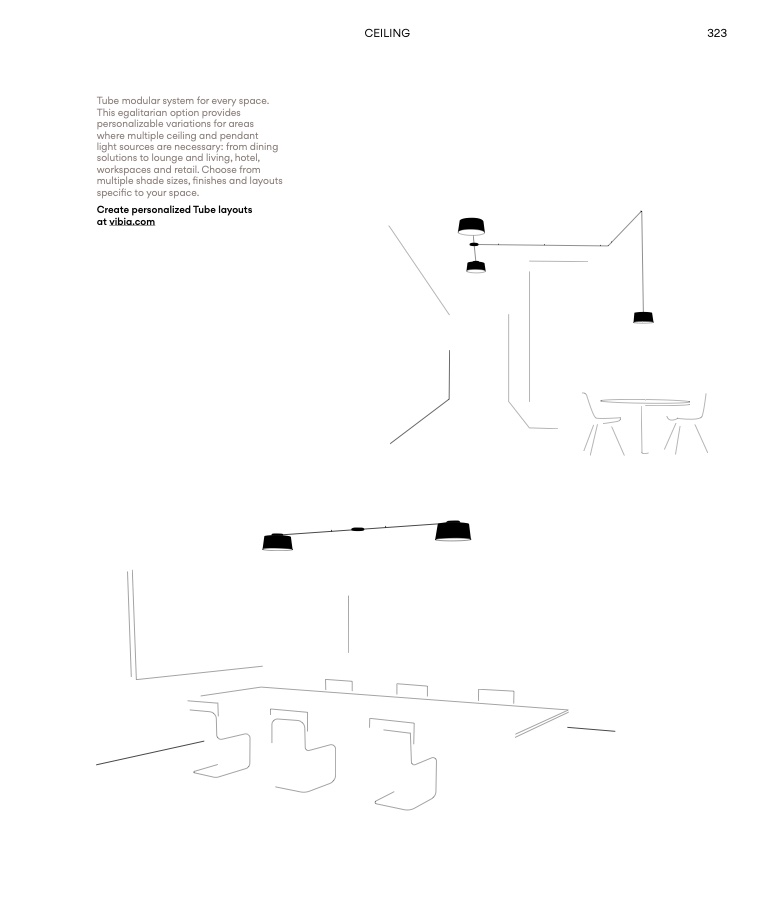 CEILING

323

Tube modular system for every space. This egalitarian option provides personalizable variations for areas where multiple ceiling and pendant light sources are necessary: from dining solutions to lounge and living, hotel, workspaces and retail. Choose from multiple shade sizes, finishes and layouts specific to your space.

Create personalized Tube layouts at vibia.com